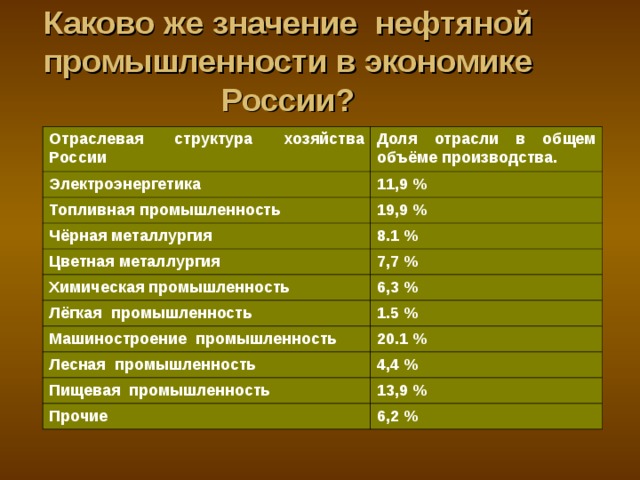 Каково же значение нефтяной промышленности в экономике России?

| Отраслевая структура хозяйства России | Доля отрасли в общем объёме производства. |
|---|---|
| Электроэнергетика | 11,9 % |
| Топливная промышленность | 19,9 % |
| Чёрная металлургия | 8.1 % |
| Цветная металлургия | 7,7 % |
| Химическая промышленность | 6,3 % |
| Лёгкая промышленность | 1.5 % |
| Машиностроение промышленность | 20.1 % |
| Лесная промышленность | 4,4 % |
| Пищевая промышленность | 13,9 % |
| Прочие | 6,2 % |